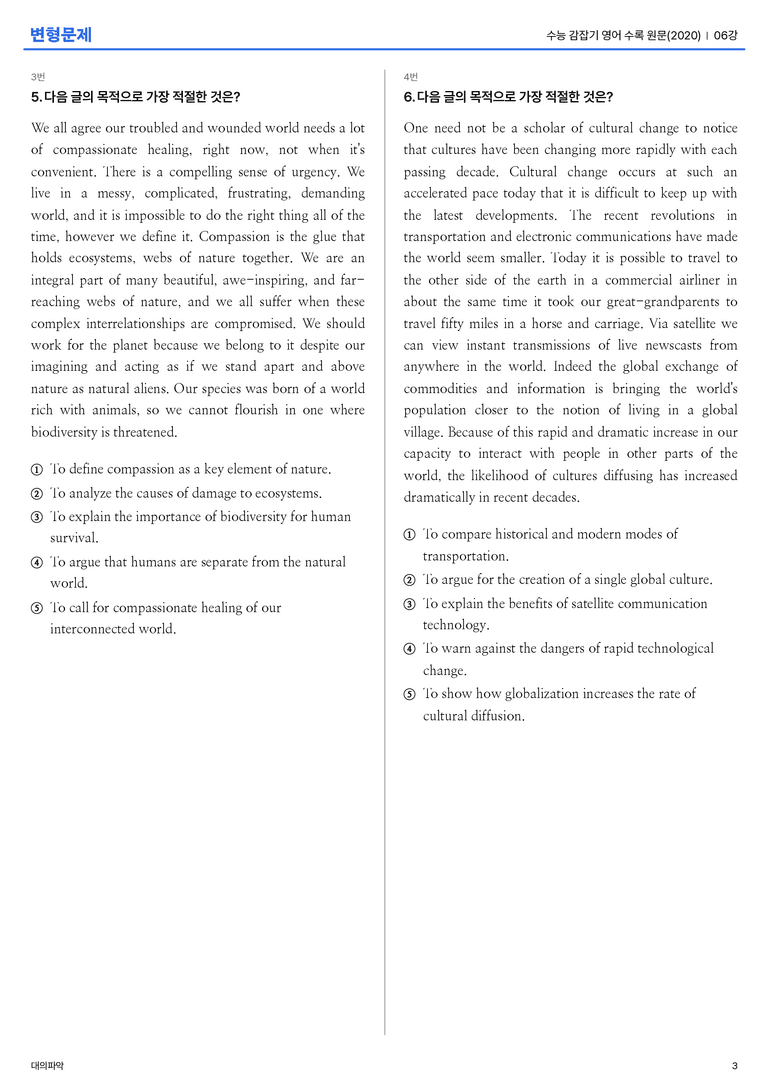 변형문제

수능 감잡기 영어 수록 원문(2020) | 06강

3번

5. 다음 글의 목적으로 가장 적절한 것은?

We all agree our troubled and wounded world needs a lot of compassionate healing, right now, not when it's convenient. There is a compelling sense of urgency. We live in a messy, complicated, frustrating, demanding world, and it is impossible to do the right thing all of the time, however we define it. Compassion is the glue that holds ecosystems, webs of nature together. We are an integral part of many beautiful, awe-inspiring, and far-reaching webs of nature, and we all suffer when these complex interrelationships are compromised. We should work for the planet because we belong to it despite our imagining and acting as if we stand apart and above nature as natural aliens. Our species was born of a world rich with animals, so we cannot flourish in one where biodiversity is threatened.

① To define compassion as a key element of nature.
② To analyze the causes of damage to ecosystems.
③ To explain the importance of biodiversity for human survival.
④ To argue that humans are separate from the natural world.
⑤ To call for compassionate healing of our interconnected world.

4번

6. 다음 글의 목적으로 가장 적절한 것은?

One need not be a scholar of cultural change to notice that cultures have been changing more rapidly with each passing decade. Cultural change occurs at such an accelerated pace today that it is difficult to keep up with the latest developments. The recent revolutions in transportation and electronic communications have made the world seem smaller. Today it is possible to travel to the other side of the earth in a commercial airliner in about the same time it took our great-grandparents to travel fifty miles in a horse and carriage. Via satellite we can view instant transmissions of live newscasts from anywhere in the world. Indeed the global exchange of commodities and information is bringing the world's population closer to the notion of living in a global village. Because of this rapid and dramatic increase in our capacity to interact with people in other parts of the world, the likelihood of cultures diffusing has increased dramatically in recent decades.

① To compare historical and modern modes of transportation.
② To argue for the creation of a single global culture.
③ To explain the benefits of satellite communication technology.
④ To warn against the dangers of rapid technological change.
⑤ To show how globalization increases the rate of cultural diffusion.

대의파악

3